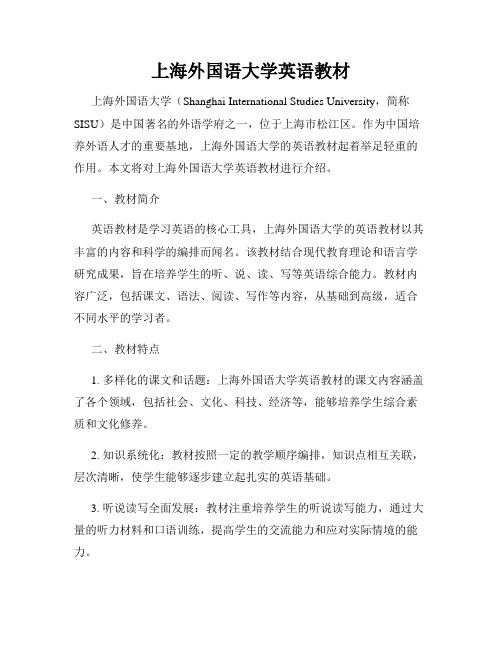 上海外国语大学英语教材

上海外国语大学（Shanghai International Studies University，简称SISU）是中国著名的外语学府之一，位于上海市松江区。作为中国培养外语人才的重要基地，上海外国语大学的英语教材起着举足轻重的作用。本文将对上海外国语大学英语教材进行介绍。

一、教材简介

英语教材是学习英语的核心工具，上海外国语大学的英语教材以其丰富的内容和科学的编排而闻名。该教材结合现代教育理论和语言学研究成果，旨在培养学生的听、说、读、写等英语综合能力。教材内容广泛，包括课文、语法、阅读、写作等内容，从基础到高级，适合不同水平的学习者。

二、教材特点

1. 多样化的课文和话题：上海外国语大学英语教材的课文内容涵盖了各个领域，包括社会、文化、科技、经济等，能够培养学生综合素质和文化修养。

2. 知识系统化：教材按照一定的教学顺序编排，知识点相互关联，层次清晰，使学生能够逐步建立起扎实的英语基础。

3. 听说读写全面发展：教材注重培养学生的听说读写能力，通过大量的听力材料和口语训练，提高学生的交流能力和应对实际情境的能力。